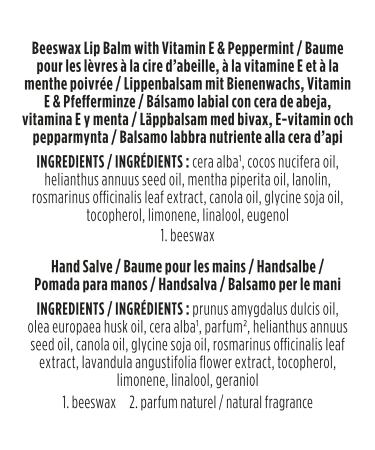 Beeswax Lip Balm with Vitamin E & Peppermint / Baume pour les lèvres à la cire d'abeille, à la vitamine E et à la menthe poivrée / Lippenbalsam mit Bienenwachs, Vitamin E & Pfefferminze / Bálsamo labial con cera de abeja, vitamina E y menta / Läppbalsam med bivax, E-vitamin och pepparmynta / Balsamo labbra nutriente alla cera d'api

INGREDIENTS / INGRÉDIENTS : cera alba$^1$, cocos nucifera oil, helianthus annuus seed oil, mentha piperita oil, lanolin, rosmarinus officinalis leaf extract, canola oil, glycine soja oil, tocopherol, limonene, linalool, eugenol

1. beeswax

Hand Salve / Baume pour les mains / Handsalbe / Pomada para manos / Handsalva / Balsamo per le mani

INGREDIENTS / INGRÉDIENTS : prunus amygdalus dulcis oil, olea europaea husk oil, cera alba$^1$, parfum$^2$, helianthus annuus seed oil, canola oil, glycine soja oil, rosmarinus officinalis leaf extract, lavandula angustifolia flower extract, tocopherol, limonene, linalool, geraniol

1. beeswax 2. parfum naturel / natural fragrance